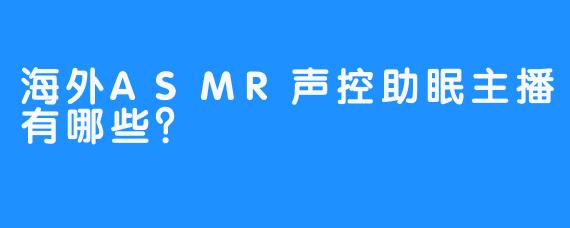 海外ASMR声控助眠主播有哪些？